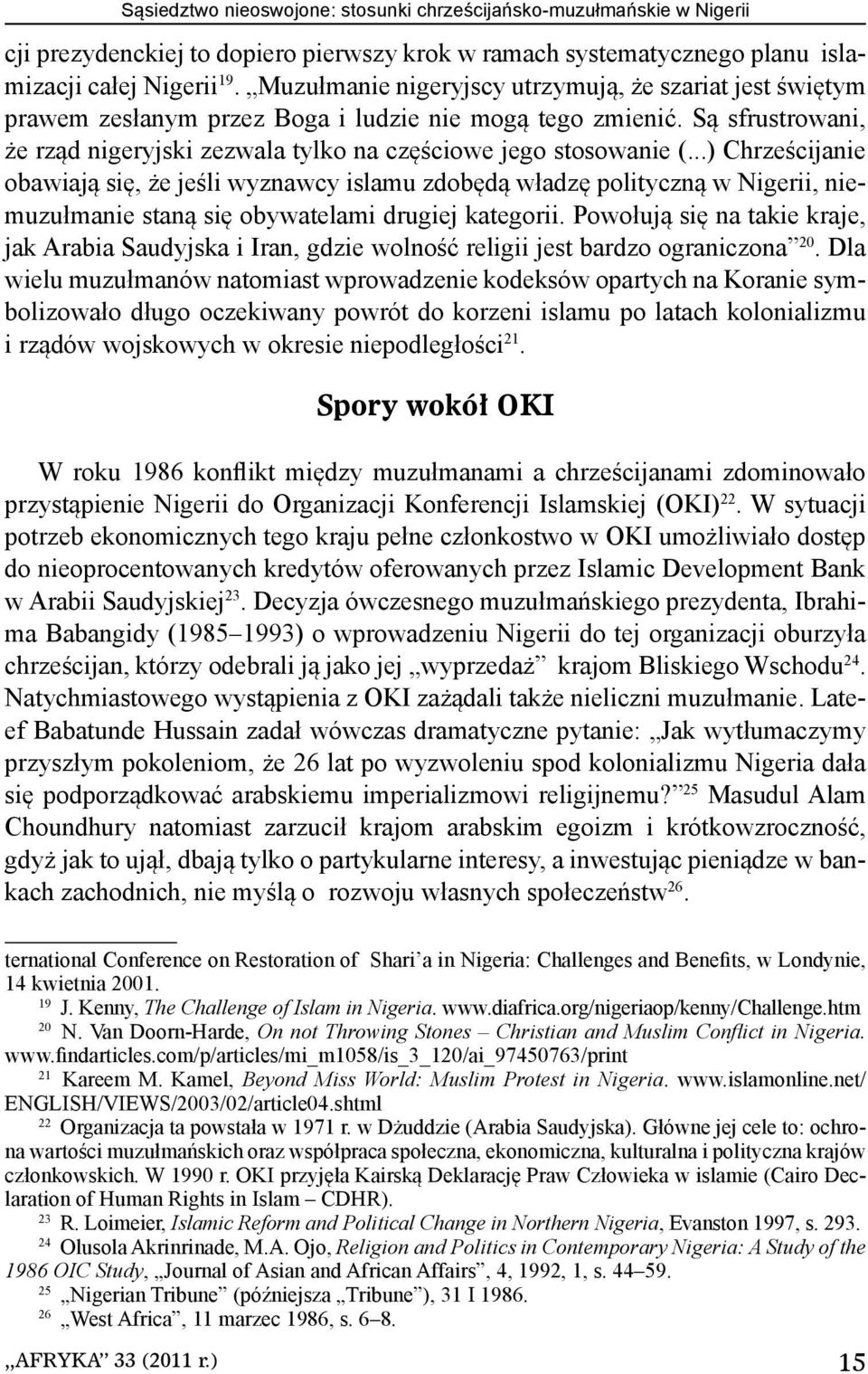 Sąsiedztwo nieoswojone: stosunki chrześcijańsko-muzułmańskie w Nigerii

cji prezydenckiej to dopiero pierwszy krok w ramach systematycznego planu islamizacji całej Nigerii$^{19}$. „Muzułmanie nigeryjscy utrzymują, że szariat jest świętym prawem zesłanym przez Boga i ludzie nie mogą tego zmienić. Są sfrustrowani, że rząd nigeryjski zezwala tylko na częściowe jego stosowanie (...) Chrześcijanie obawiają się, że jeśli wyznawcy islamu zdobędą władzę polityczną w Nigerii, niemuzułmanie staną się obywatelami drugiej kategorii. Powołują się na takie kraje, jak Arabia Saudyjska i Iran, gdzie wolność religii jest bardzo ograniczona”$^{20}$. Dla wielu muzułmanów natomiast wprowadzenie kodeksów opartych na Koranie symbolizowało długo oczekiwany powrót do korzeni islamu po latach kolonializmu i rządów wojskowych w okresie niepodległości$^{21}$.

Spory wokół OKI

W roku 1986 konflikt między muzułmanami a chrześcijanami zdominowało przystąpienie Nigerii do Organizacji Konferencji Islamskiej (OKI)$^{22}$. W sytuacji potrzeb ekonomicznych tego kraju pełne członkostwo w OKI umożliwiało dostęp do nieoprocentowanych kredytów oferowanych przez Islamic Development Bank w Arabii Saudyjskiej$^{23}$. Decyzja ówczesnego muzułmańskiego prezydenta, Ibrahima Babangidy (1985–1993) o wprowadzeniu Nigerii do tej organizacji oburzyła chrześcijan, którzy odebrali ją jako jej „wyprzedaż” krajom Bliskiego Wschodu$^{24}$. Natychmiastowego wystąpienia z OKI zażądali także nieliczni muzułmanie. Lateef Babatunde Hussain zadał wówczas dramatyczne pytanie: „Jak wytłumaczymy przyszłym pokoleniom, że 26 lat po wyzwoleniu spod kolonializmu Nigeria dała się podporządkować arabskiemu imperializmowi religijnemu?”$^{25}$ Masudul Alam Choundhury natomiast zarzucił krajom arabskim egoizm i krótkowzroczność, gdyż jak to ujął, dbają tylko o partykularne interesy, a inwestując pieniądze w bankach zachodnich, nie myślą o rozwoju własnych społeczeństw$^{26}$.

ternational Conference on Restoration of Shari’a in Nigeria: Challenges and Benefits, w Londynie, 14 kwietnia 2001.
$^{19}$ J. Kenny, The Challenge of Islam in Nigeria. www.diafrica.org/nigeriaop/kenny/Challenge.htm
$^{20}$ N. Van Doorn-Harde, On not Throwing Stones – Christian and Muslim Conflict in Nigeria. www.findarticles.com/p/articles/mi_m1058/is_3_120/ai_97450763/print
$^{21}$ Kareem M. Kamel, Beyond Miss World: Muslim Protest in Nigeria. www.islamonline.net/ENGLISH/VIEWS/2003/02/article04.shtml
$^{22}$ Organizacja ta powstała w 1971 r. w Dżuddzie (Arabia Saudyjska). Główne jej cele to: ochrona wartości muzułmańskich oraz współpraca społeczna, ekonomiczna, kulturalna i polityczna krajów członkowskich. W 1990 r. OKI przyjęła Kairską Deklarację Praw Człowieka w islamie (Cairo Declaration of Human Rights in Islam – CDHR).
$^{23}$ R. Loimeier, Islamic Reform and Political Change in Northern Nigeria, Evanston 1997, s. 293.
$^{24}$ Olusola Akrinrinade, M.A. Ojo, Religion and Politics in Contemporary Nigeria: A Study of the 1986 OIC Study, „Journal of Asian and African Affairs”, 4, 1992, 1, s. 44–59.
$^{25}$ „Nigerian Tribune” (późniejsza „Tribune”), 31 I 1986.
$^{26}$ „West Africa”, 11 marzec 1986, s. 6–8.

„AFRYKA” 33 (2011 r.) 15